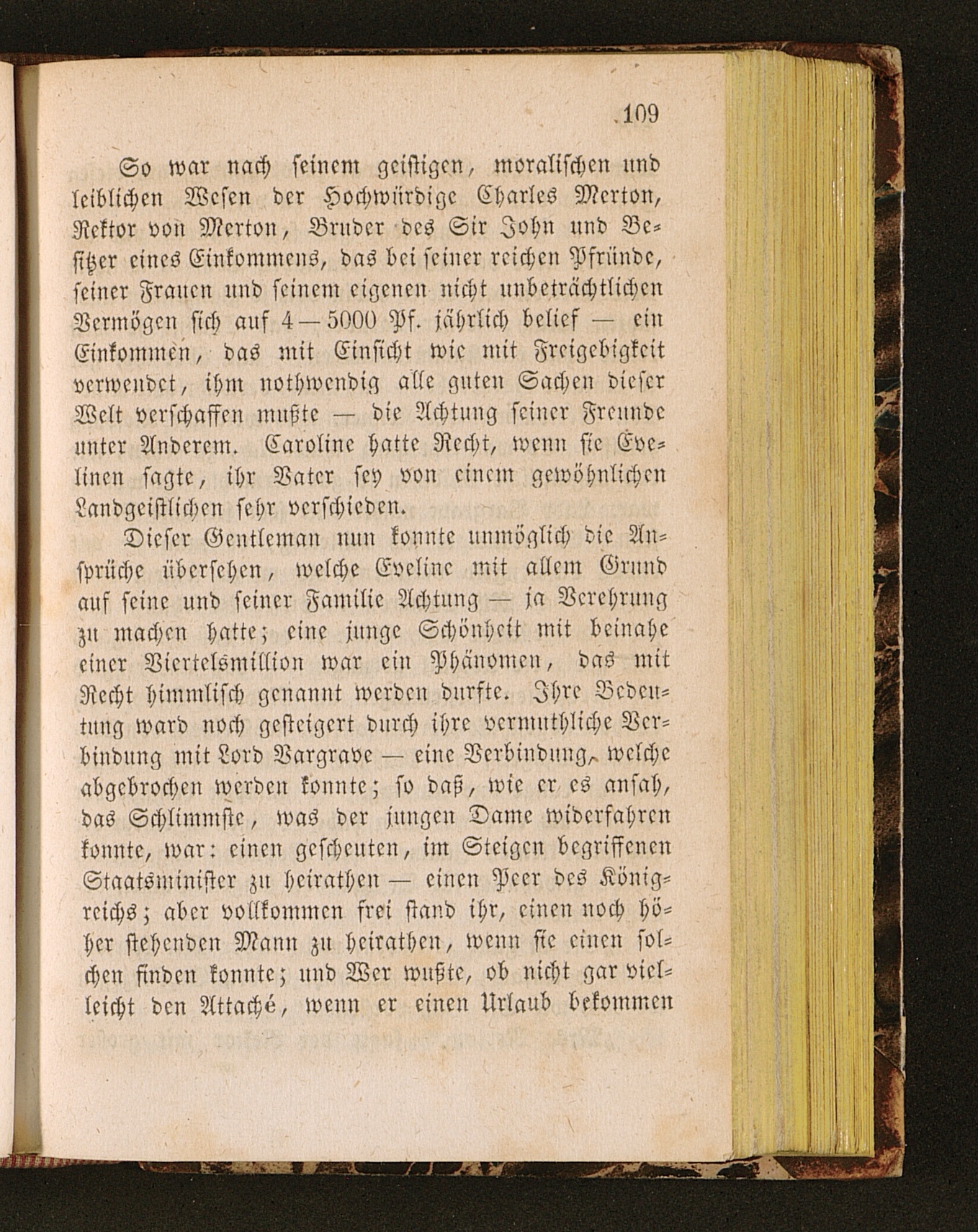 109

So war nach seinem geistigen, moralischen und leiblichen Wesen der Hochwürdige Charles Merton, Rektor von Merton, Bruder des Sir John und Besitzer eines Einkommens, das bei seiner reichen Pfründe, seiner Frauen und seinem eigenen nicht unbeträchtlichen Vermögen sich auf 4—5000 Pf. jährlich belief — ein Einkommen, das mit Einsicht wie mit Freigebigkeit verwendet, ihm nothwendig alle guten Sachen dieser Welt verschaffen mußte — die Achtung seiner Freunde unter Anderem. Caroline hatte Recht, wenn sie Evelinen sagte, ihr Vater sey von einem gewöhnlichen Landgeistlichen sehr verschieden.

Dieser Gentleman nun konnte unmöglich die Ansprüche übersehen, welche Eveline mit allem Grund auf seine und seiner Familie Achtung — ja Verehrung zu machen hatte; eine junge Schönheit mit beinahe einer Viertelsmillion war ein Phänomen, das mit Recht himmlisch genannt werden durfte. Ihre Bedeutung ward noch gesteigert durch ihre vermuthliche Verbindung mit Lord Vargrave — eine Verbindung, welche abgebrochen werden konnte; so daß, wie er es ansah, das Schlimmste, was der jungen Dame widerfahren konnte, war: einen gescheuten, im Steigen begriffenen Staatsminister zu heirathen — einen Peer des Königreichs; aber vollkommen frei stand ihr, einen noch höher stehenden Mann zu heirathen, wenn sie einen solchen finden konnte; und Wer wußte, ob nicht gar vielleicht den Attaché, wenn er einen Urlaub bekommen